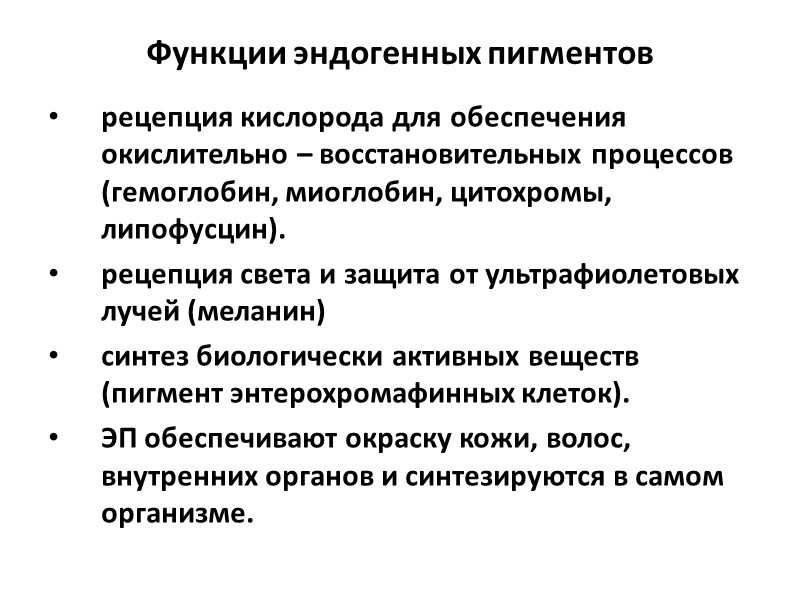 Функции эндогенных пигментов

• рецепция кислорода для обеспечения окислительно – восстановительных процессов (гемоглобин, миоглобин, цитохромы, липофусцин).

• рецепция света и защита от ультрафиолетовых лучей (меланин)

• синтез биологически активных веществ (пигмент энтерохромафинных клеток).

• ЭП обеспечивают окраску кожи, волос, внутренних органов и синтезируются в самом организме.